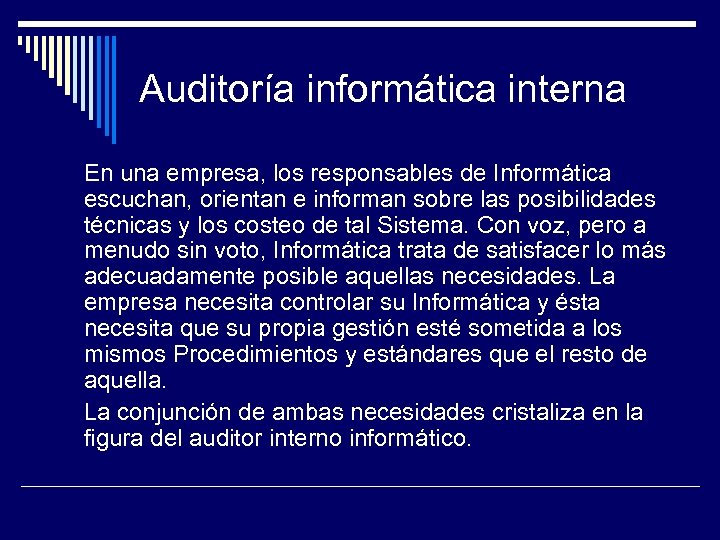 Auditoría informática interna

En una empresa, los responsables de Informática escuchan, orientan e informan sobre las posibilidades técnicas y los costeo de tal Sistema. Con voz, pero a menudo sin voto, Informática trata de satisfacer lo más adecuadamente posible aquellas necesidades. La empresa necesita controlar su Informática y ésta necesita que su propia gestión esté sometida a los mismos Procedimientos y estándares que el resto de aquella.

La conjunción de ambas necesidades cristaliza en la figura del auditor interno informático.